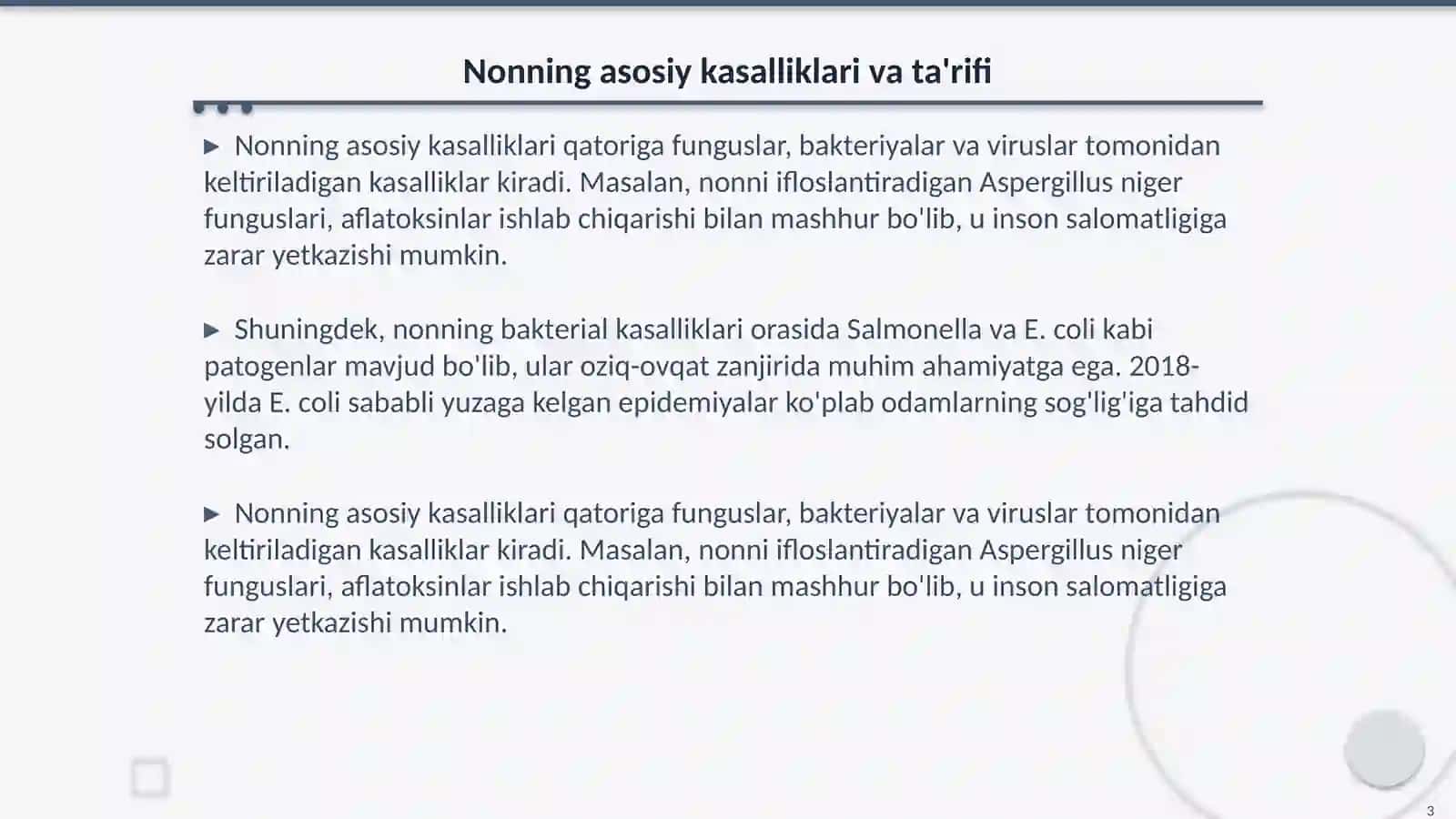 Nonning asosiy kasalliklari va ta'rifi

▶ Nonning asosiy kasalliklari qatoriga funguslar, bakteriyalar va viruslar tomonidan keltiriladigan kasalliklar kiradi. Masalan, nonni ifloslantiradigan Aspergillus niger funguslari, aflatoksinlar ishlab chiqarishi bilan mashhur bo'lib, u inson salomatligiga zarar yetkazishi mumkin.

▶ Shuningdek, nonning bakterial kasalliklari orasida Salmonella va E. coli kabi patogenlar mavjud bo'lib, ular oziq-ovqat zanjirida muhim ahamiyatga ega. 2018-yilda E. coli sababli yuzaga kelgan epidemiyalar ko'plab odamlarning sog'lig'iga tahdid solgan.

▶ Nonning asosiy kasalliklari qatoriga funguslar, bakteriyalar va viruslar tomonidan keltiriladigan kasalliklar kiradi. Masalan, nonni ifloslantiradigan Aspergillus niger funguslari, aflatoksinlar ishlab chiqarishi bilan mashhur bo'lib, u inson salomatligiga zarar yetkazishi mumkin.

3